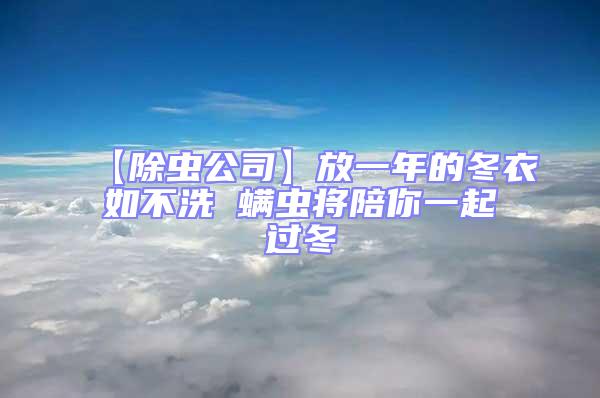 【除虫公司】放一年的冬衣如不洗 螨虫将陪你一起过冬